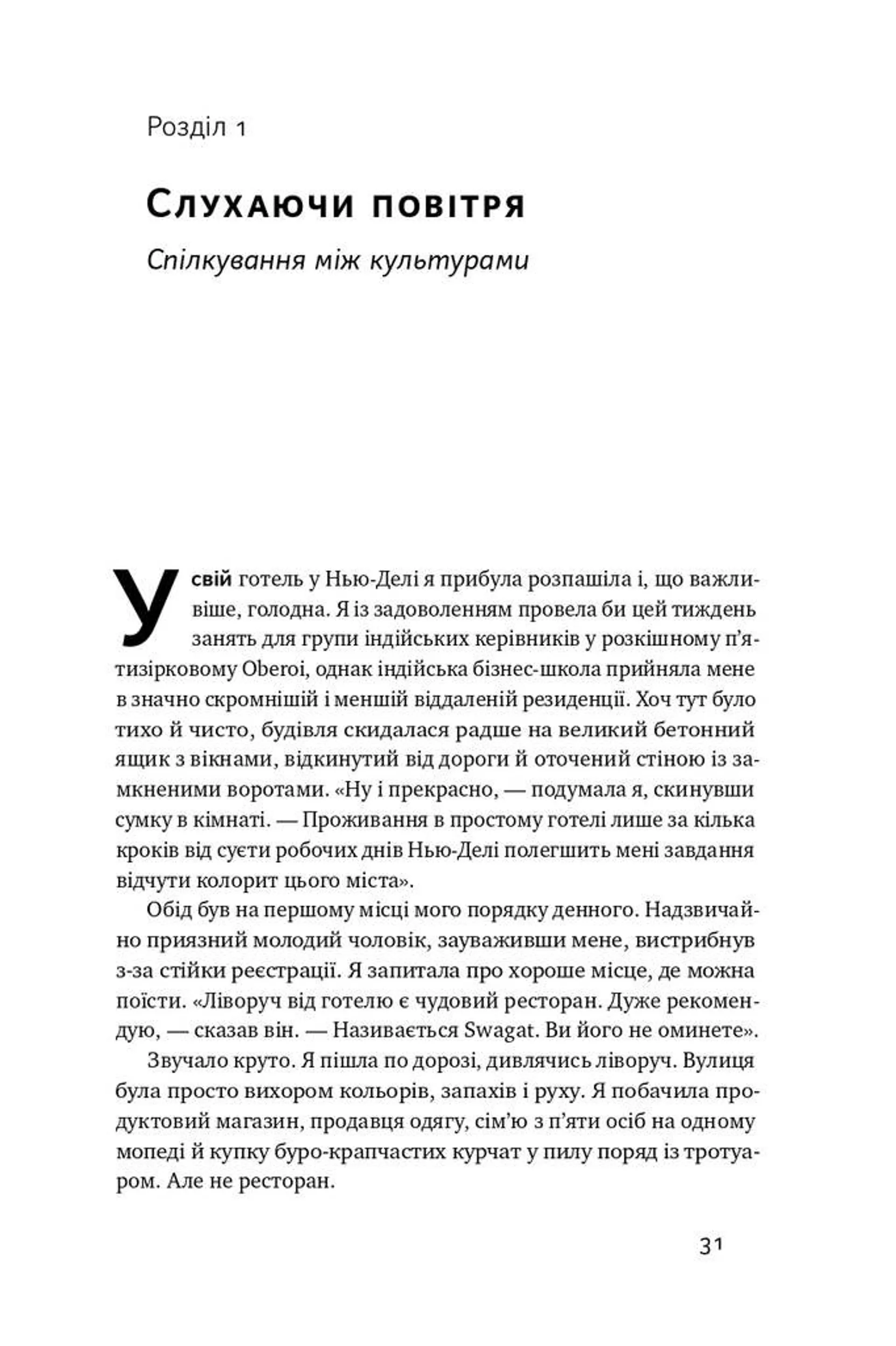 Розділ 1

Слухаючи повітря

Спілкування між культурами

У свій готель у Нью-Делі я прибула розпашіла і, що важливіше, голодна. Я із задоволенням провела би цей тиждень занять для групи індійських керівників у розкішному п'ятизірковому Oberoi, однак індійська бізнес-школа прийняла мене в значно скромнішій і меншій віддаленій резиденції. Хоч тут було тихо й чисто, будівля скидалася радше на великий бетонний ящик з вікнами, відкинутий від дороги й оточений стіною із замкненими воротами. «Ну і прекрасно, — подумала я, скинувши сумку в кімнаті. — Проживання в простому готелі лише за кілька кроків від суєти робочих днів Нью-Делі полегшить мені завдання відчути колорит цього міста».

Обід був на першому місці мого порядку денного. Надзвичайно приязний молодий чоловік, зауваживши мене, вистрибнув з-за стійки реєстрації. Я запитала про хороше місце, де можна поїсти. «Ліворуч від готелю є чудовий ресторан. Дуже рекомендую, — сказав він. — Називається Swagat. Ви його не оминете».

Звучало круто. Я пішла по дорозі, дивлячись ліворуч. Вулиця була просто вихором кольорів, запахів і руху. Я побачила продуктовий магазин, продавця одягу, сім'ю з п'яти осіб на одному мопеді й купку буро-крапчастих курчат у пилу поряд із тротуаром. Але не ресторан.

31